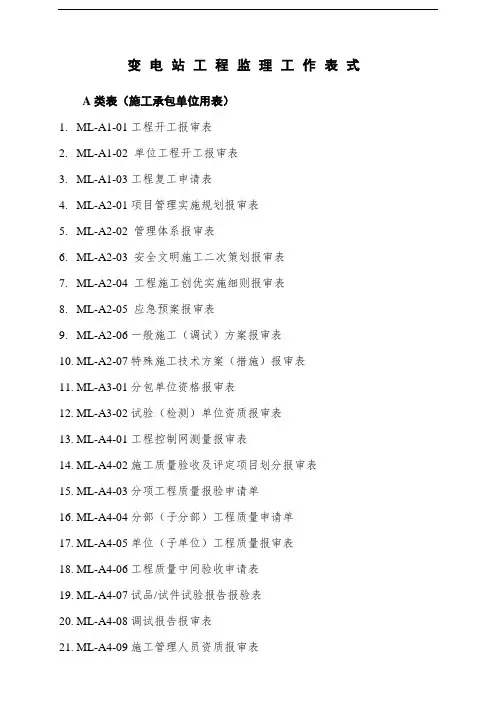 变电站工程监理工作表式

A 类表（施工承包单位用表）

1. ML-A1-01 工程开工报审表
2. ML-A1-02 单位工程开工报审表
3. ML-A1-03 工程复工申请表
4. ML-A2-01 项目管理实施规划报审表
5. ML-A2-02 管理体系报审表
6. ML-A2-03 安全文明施工二次策划报审表
7. ML-A2-04 工程施工创优实施细则报审表
8. ML-A2-05 应急预案报审表
9. ML-A2-06 一般施工（调试）方案报审表
10. ML-A2-07 特殊施工技术方案（措施）报审表
11. ML-A3-01 分包单位资格报审表
12. ML-A3-02 试验（检测）单位资质报审表
13. ML-A4-01 工程控制网测量报审表
14. ML-A4-02 施工质量验收及评定项目划分报审表
15. ML-A4-03 分项工程质量报验申请单
16. ML-A4-04 分部（子分部）工程质量申请单
17. ML-A4-05 单位（子单位）工程质量报审表
18. ML-A4-06 工程质量中间验收申请表
19. ML-A4-07 试品/试件试验报告报验表
20. ML-A4-08 调试报告报审表
21. ML-A4-09 施工管理人员资质报审表